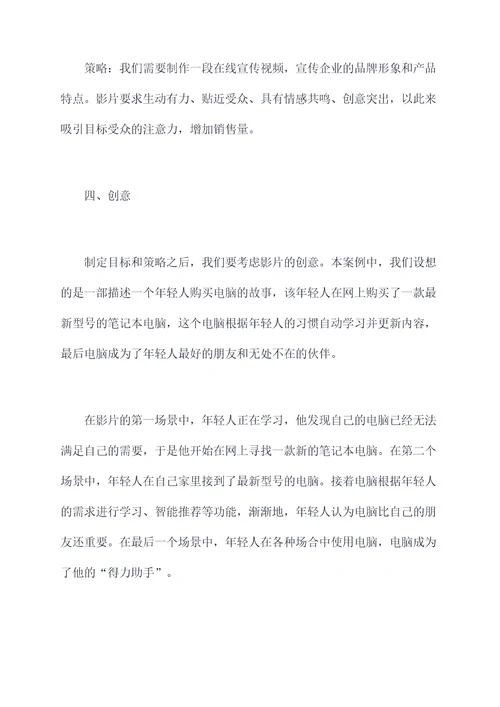 策略：我们需要制作一段在线宣传视频，宣传企业的品牌形象和产品特点。影片要求生动有力、贴近受众、具有情感共鸣、创意突出，以此来吸引目标受众的注意力，增加销售量。

四、创意

制定目标和策略之后，我们要考虑影片的创意。本案例中，我们设想的是一部描述一个年轻人购买电脑的故事，该年轻人在网上购买了一款最新型号的笔记本电脑，这个电脑根据年轻人的习惯自动学习并更新内容，最后电脑成为了年轻人最好的朋友和无处不在的伙伴。

在影片的第一场景中，年轻人正在学习，他发现自己的电脑已经无法满足自己的需要，于是他开始在网上寻找一款新的笔记本电脑。在第二个场景中，年轻人在自己家里接到了最新型号的电脑。接着电脑根据年轻人的需求进行学习、智能推荐等功能，渐渐地，年轻人认为电脑比自己的朋友还重要。在最后一个场景中，年轻人在各种场合中使用电脑，电脑成为了他的“得力助手”。